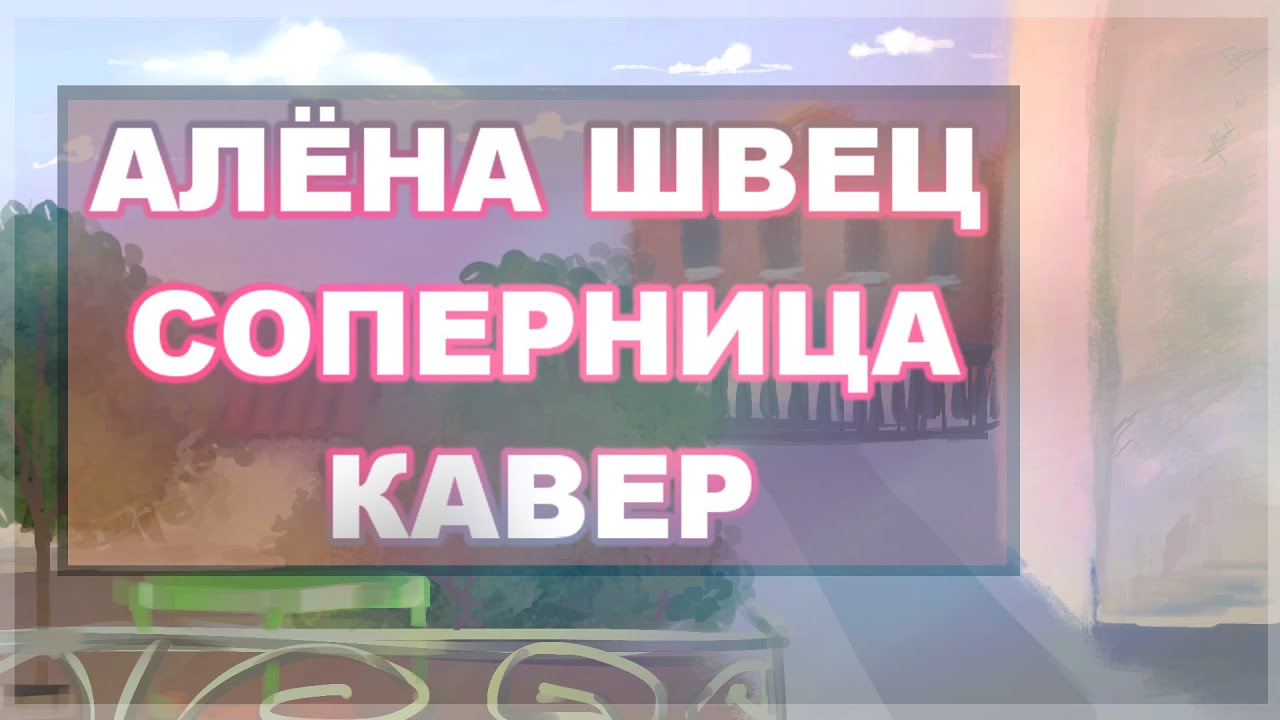 АЛЁНА ШВЕЦ
СОПЕРНИЦА
КАВЕР